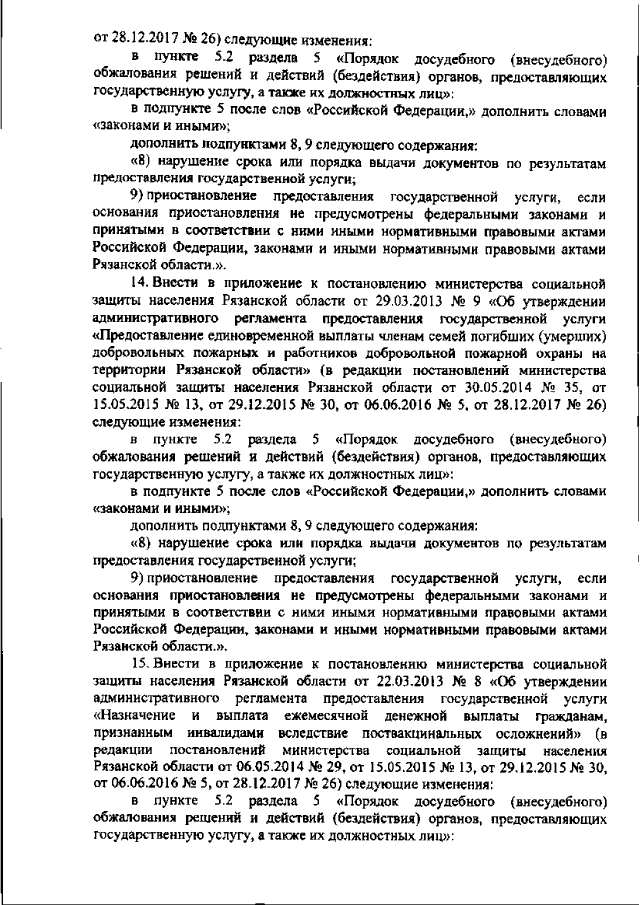 от 28.12.2017 № 26) следующие изменения:

в пункте 5.2 раздела 5 «Порядок досудебного (внесудебного) обжалования решений и действий (бездействия) органов, предоставляющих государственную услугу, а также их должностных лиц»:

в подпункте 5 после слов «Российской Федерации,» дополнить словами «законами и иными»;

дополнить подпунктами 8, 9 следующего содержания:

«8) нарушение срока или порядка выдачи документов по результатам предоставления государственной услуги;

9) приостановление предоставления государственной услуги, если основания приостановления не предусмотрены федеральными законами и принятыми в соответствии с ними иными нормативными правовыми актами Российской Федерации, законами и иными нормативными правовыми актами Рязанской области.».

14. Внести в приложение к постановлению министерства социальной защиты населения Рязанской области от 29.03.2013 № 9 «Об утверждении административного регламента предоставления государственной услуги «Предоставление единовременной выплаты членам семей погибших (умерших) добровольных пожарных и работников добровольной пожарной охраны на территории Рязанской области» (в редакции постановлений министерства социальной защиты населения Рязанской области от 30.05.2014 № 35, от 15.05.2015 № 13, от 29.12.2015 № 30, от 06.06.2016 № 5, от 28.12.2017 № 26) следующие изменения:

в пункте 5.2 раздела 5 «Порядок досудебного (внесудебного) обжалования решений и действий (бездействия) органов, предоставляющих государственную услугу, а также их должностных лиц»:

в подпункте 5 после слов «Российской Федерации,» дополнить словами «законами и иными»;

дополнить подпунктами 8, 9 следующего содержания:

«8) нарушение срока или порядка выдачи документов по результатам предоставления государственной услуги;

9) приостановление предоставления государственной услуги, если основания приостановления не предусмотрены федеральными законами и принятыми в соответствии с ними иными нормативными правовыми актами Российской Федерации, законами и иными нормативными правовыми актами Рязанской области.».

15. Внести в приложение к постановлению министерства социальной защиты населения Рязанской области от 22.03.2013 № 8 «Об утверждении административного регламента предоставления государственной услуги «Назначение и выплата ежемесячной денежной выплаты гражданам, признанным инвалидами вследствие поствакцинальных осложнений» (в редакции постановлений министерства социальной защиты населения Рязанской области от 06.05.2014 № 29, от 15.05.2015 № 13, от 29.12.2015 № 30, от 06.06.2016 № 5, от 28.12.2017 № 26) следующие изменения:

в пункте 5.2 раздела 5 «Порядок досудебного (внесудебного) обжалования решений и действий (бездействия) органов, предоставляющих государственную услугу, а также их должностных лиц»: